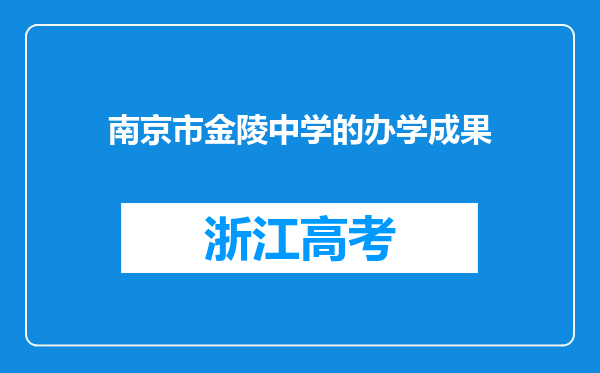 南京市金陵中学的办学成果

浙江高考